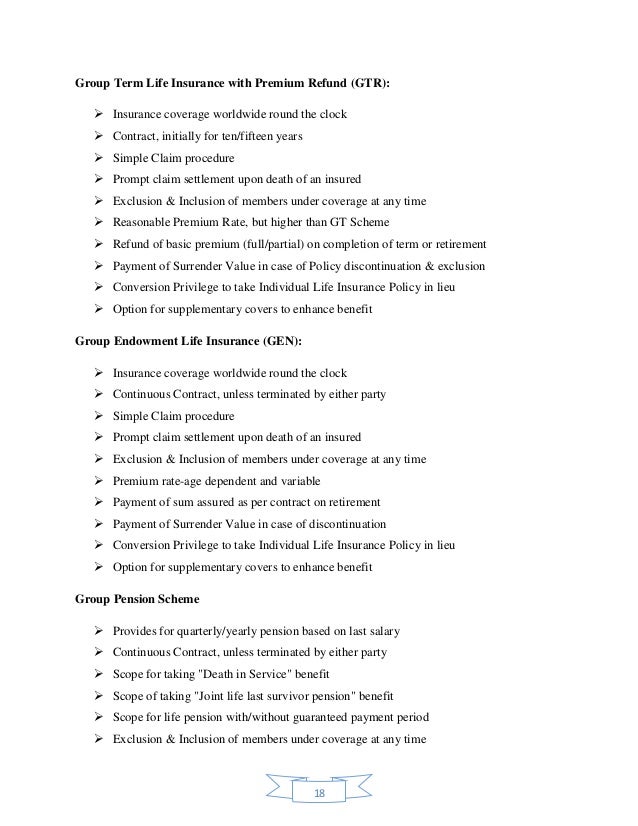 Group Term Life Insurance with Premium Refund (GTR):

➢ Insurance coverage worldwide round the clock
➢ Contract, initially for ten/fifteen years
➢ Simple Claim procedure
➢ Prompt claim settlement upon death of an insured
➢ Exclusion & Inclusion of members under coverage at any time
➢ Reasonable Premium Rate, but higher than GT Scheme
➢ Refund of basic premium (full/partial) on completion of term or retirement
➢ Payment of Surrender Value in case of Policy discontinuation & exclusion
➢ Conversion Privilege to take Individual Life Insurance Policy in lieu
➢ Option for supplementary covers to enhance benefit

Group Endowment Life Insurance (GEN):

➢ Insurance coverage worldwide round the clock
➢ Continuous Contract, unless terminated by either party
➢ Simple Claim procedure
➢ Prompt claim settlement upon death of an insured
➢ Exclusion & Inclusion of members under coverage at any time
➢ Premium rate-age dependent and variable
➢ Payment of sum assured as per contract on retirement
➢ Payment of Surrender Value in case of discontinuation
➢ Conversion Privilege to take Individual Life Insurance Policy in lieu
➢ Option for supplementary covers to enhance benefit

Group Pension Scheme

➢ Provides for quarterly/yearly pension based on last salary
➢ Continuous Contract, unless terminated by either party
➢ Scope for taking "Death in Service" benefit
➢ Scope of taking "Joint life last survivor pension" benefit
➢ Scope for life pension with/without guaranteed payment period
➢ Exclusion & Inclusion of members under coverage at any time

18